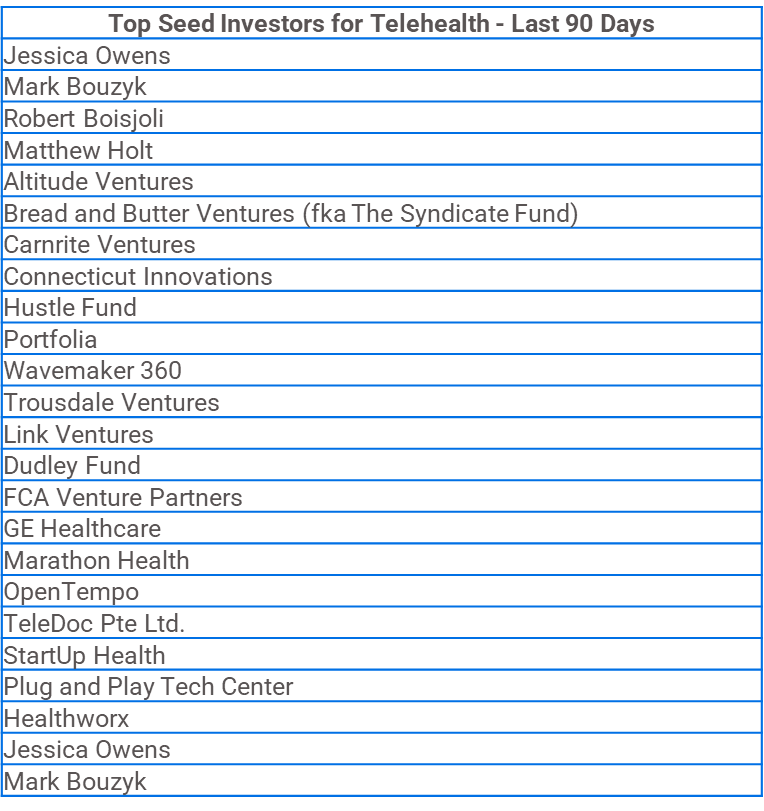 | Top Seed Investors for Telehealth - Last 90 Days |
|---|
| Jessica Owens |
| Mark Bouzyk |
| Robert Boisjoli |
| Matthew Holt |
| Altitude Ventures |
| Bread and Butter Ventures (fka The Syndicate Fund) |
| Carnrite Ventures |
| Connecticut Innovations |
| Hustle Fund |
| Portfolia |
| Wavemaker 360 |
| Trousdale Ventures |
| Link Ventures |
| Dudley Fund |
| FCA Venture Partners |
| GE Healthcare |
| Marathon Health |
| OpenTempo |
| TeleDoc Pte Ltd. |
| StartUp Health |
| Plug and Play Tech Center |
| Healthworx |
| Jessica Owens |
| Mark Bouzyk |